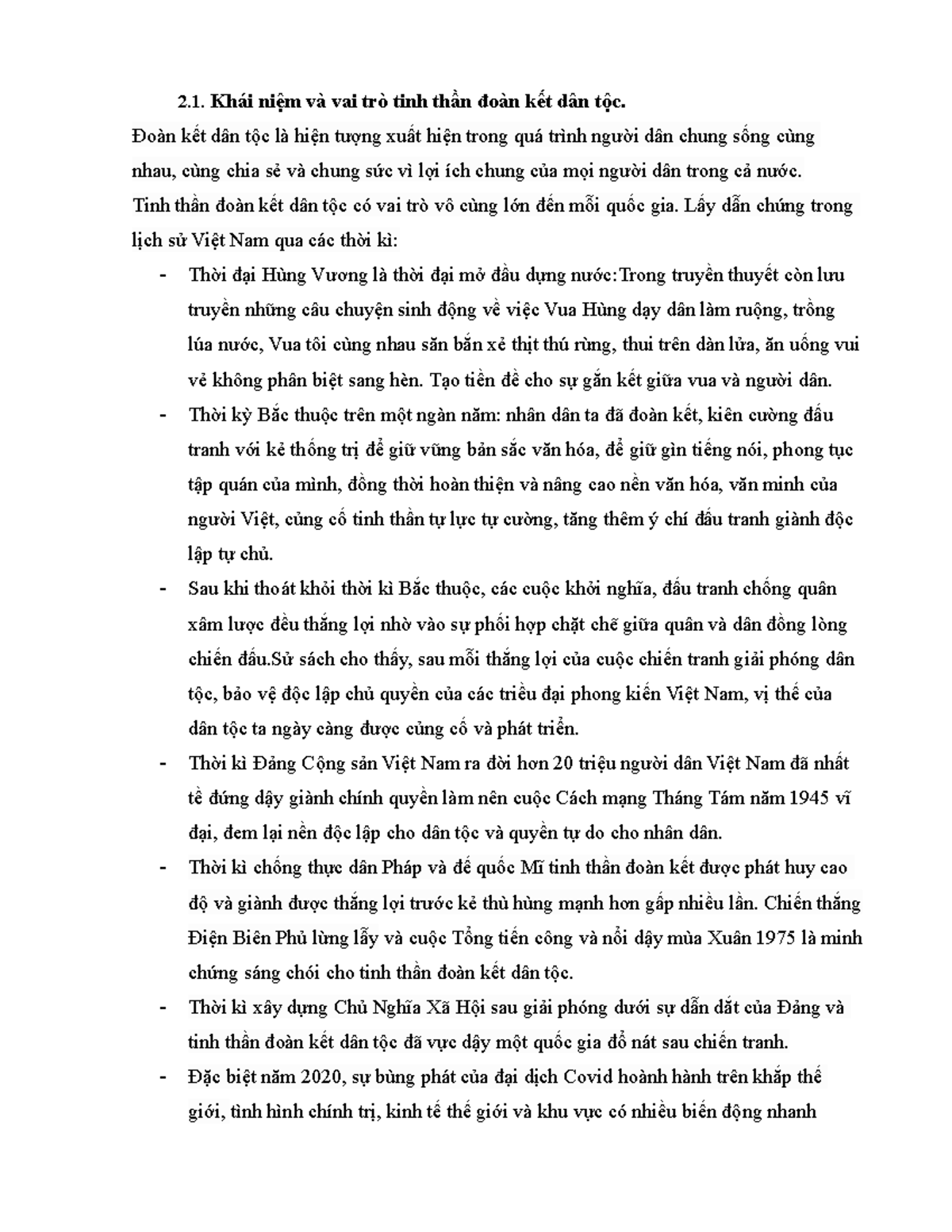 2.1. Khái niệm và vai trò tinh thần đoàn kết dân tộc.

Đoàn kết dân tộc là hiện tượng xuất hiện trong quá trình người dân chung sống cùng nhau, cùng chia sẻ và chung sức vì lợi ích chung của mọi người dân trong cả nước.

Tinh thần đoàn kết dân tộc có vai trò vô cùng lớn đến mỗi quốc gia. Lấy dẫn chứng trong lịch sử Việt Nam qua các thời kì:

- Thời đại Hùng Vương là thời đại mở đầu dựng nước:Trong truyền thuyết còn lưu truyền những câu chuyện sinh động về việc Vua Hùng dạy dân làm ruộng, trồng lúa nước, Vua tôi cùng nhau săn bắn xẻ thịt thú rừng, thui trên dàn lửa, ăn uống vui vẻ không phân biệt sang hèn. Tạo tiền đề cho sự gắn kết giữa vua và người dân.
- Thời kỳ Bắc thuộc trên một ngàn năm: nhân dân ta đã đoàn kết, kiên cường đấu tranh với kẻ thống trị để giữ vững bản sắc văn hóa, để giữ gìn tiếng nói, phong tục tập quán của mình, đồng thời hoàn thiện và nâng cao nền văn hóa, văn minh của người Việt, củng cố tinh thần tự lực tự cường, tăng thêm ý chí đấu tranh giành độc lập tự chủ.
- Sau khi thoát khỏi thời kì Bắc thuộc, các cuộc khởi nghĩa, đấu tranh chống quân xâm lược đều thắng lợi nhờ vào sự phối hợp chặt chẽ giữa quân và dân đồng lòng chiến đấu.Sử sách cho thấy, sau mỗi thắng lợi của cuộc chiến tranh giải phóng dân tộc, bảo vệ độc lập chủ quyền của các triều đại phong kiến Việt Nam, vị thế của dân tộc ta ngày càng được củng cố và phát triển.
- Thời kì Đảng Cộng sản Việt Nam ra đời hơn 20 triệu người dân Việt Nam đã nhất tề đứng dậy giành chính quyền làm nên cuộc Cách mạng Tháng Tám năm 1945 vĩ đại, đem lại nền độc lập cho dân tộc và quyền tự do cho nhân dân.
- Thời kì chống thực dân Pháp và đế quốc Mĩ tinh thần đoàn kết được phát huy cao độ và giành được thắng lợi trước kẻ thù hùng mạnh hơn gấp nhiều lần. Chiến thắng Điện Biên Phủ lừng lẫy và cuộc Tổng tiến công và nổi dậy mùa Xuân 1975 là minh chứng sáng chói cho tinh thần đoàn kết dân tộc.
- Thời kì xây dựng Chủ Nghĩa Xã Hội sau giải phóng dưới sự dẫn dắt của Đảng và tinh thần đoàn kết dân tộc đã vực dậy một quốc gia đổ nát sau chiến tranh.
- Đặc biệt năm 2020, sự bùng phát của đại dịch Covid hoành hành trên khắp thế giới, tình hình chính trị, kinh tế thế giới và khu vực có nhiều biến động nhanh